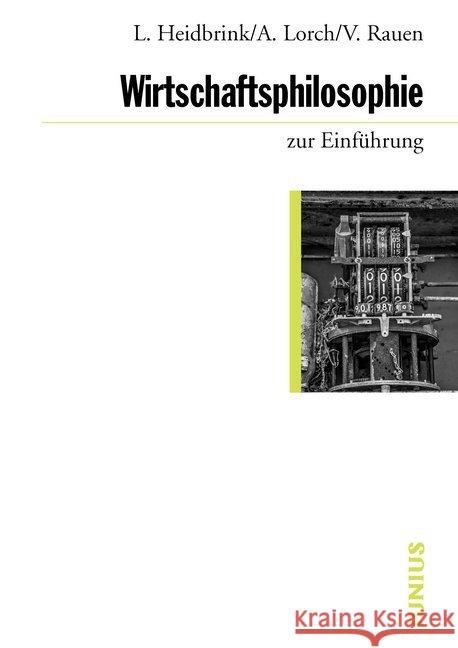 L. Heidbrink/A. Lorch/V. Rauen

Wirtschaftsphilosophie

zur Einführung

JUNIUS